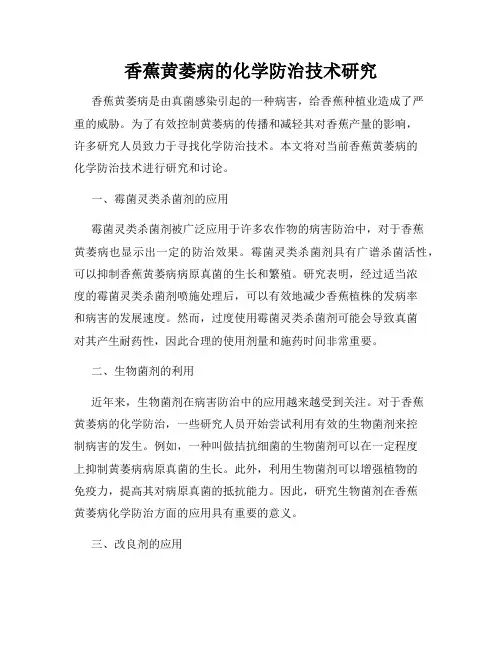 香蕉黄萎病的化学防治技术研究

香蕉黄萎病是由真菌感染引起的一种病害，给香蕉种植业造成了严重的威胁。为了有效控制黄萎病的传播和减轻其对香蕉产量的影响，许多研究人员致力于寻找化学防治技术。本文将对当前香蕉黄萎病的化学防治技术进行研究和讨论。

一、霉菌灵类杀菌剂的应用

霉菌灵类杀菌剂被广泛应用于许多农作物的病害防治中，对于香蕉黄萎病也显示出一定的防治效果。霉菌灵类杀菌剂具有广谱杀菌活性，可以抑制香蕉黄萎病病原真菌的生长和繁殖。研究表明，经过适当浓度的霉菌灵类杀菌剂喷施处理后，可以有效地减少香蕉植株的发病率和病害的发展速度。然而，过度使用霉菌灵类杀菌剂可能会导致真菌对其产生耐药性，因此合理的使用剂量和施药时间非常重要。

二、生物菌剂的利用

近年来，生物菌剂在病害防治中的应用越来越受到关注。对于香蕉黄萎病的化学防治，一些研究人员开始尝试利用有效的生物菌剂来控制病害的发生。例如，一种叫做拮抗细菌的生物菌剂可以在一定程度上抑制黄萎病病原真菌的生长。此外，利用生物菌剂可以增强植物的免疫力，提高其对病原真菌的抵抗能力。因此，研究生物菌剂在香蕉黄萎病化学防治方面的应用具有重要的意义。

三、改良剂的应用